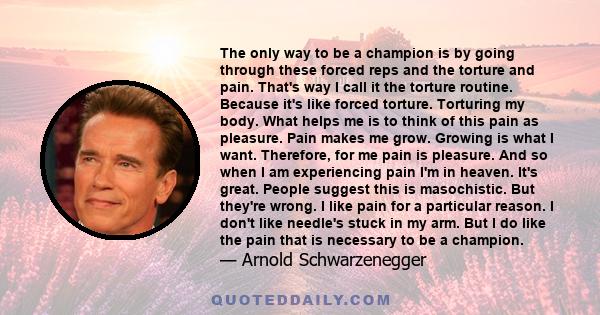 The only way to be a champion is by going through these forced reps and the torture and pain. That's way I call it the torture routine. Because it's like forced torture. Torturing my body. What helps me is to think of this pain as pleasure. Pain makes me grow. Growing is what I want. Therefore, for me pain is pleasure. And so when I am experiencing pain I'm in heaven. It's great. People suggest this is masochistic. But they're wrong. I like pain for a particular reason. I don't like needle's stuck in my arm. But I do like the pain that is necessary to be a champion.
— Arnold Schwarzenegger

QUOTEDDAILY.COM